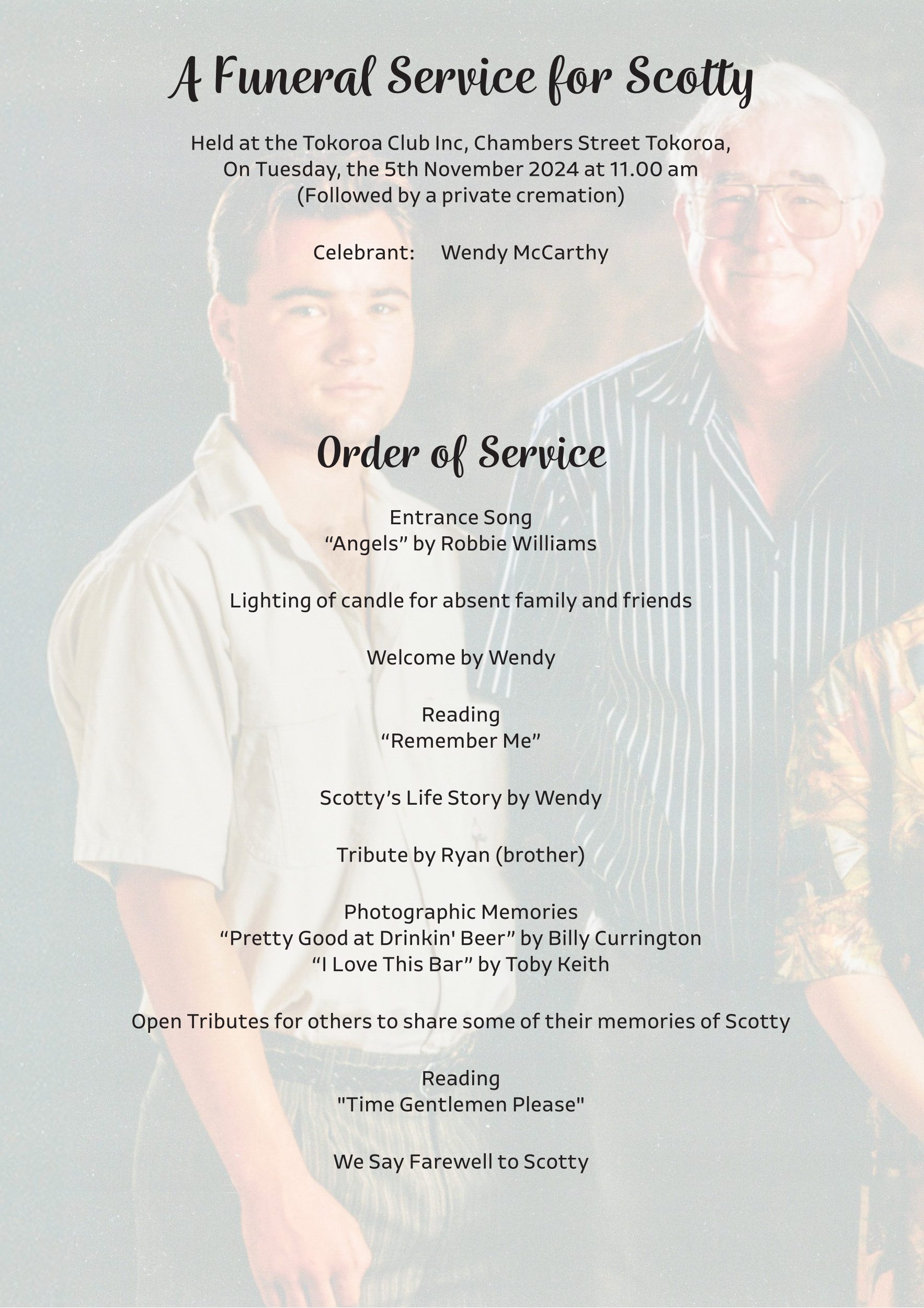 A Funeral Service for Scotty

Held at the Tokoroa Club Inc, Chambers Street Tokoroa,
On Tuesday, the 5th November 2024 at 11.00 am
(Followed by a private cremation)

Celebrant: Wendy McCarthy

Order of Service

Entrance Song
“Angels” by Robbie Williams

Lighting of candle for absent family and friends

Welcome by Wendy

Reading
“Remember Me”

Scotty’s Life Story by Wendy

Tribute by Ryan (brother)

Photographic Memories
“Pretty Good at Drinkin' Beer” by Billy Currington
“I Love This Bar” by Toby Keith

Open Tributes for others to share some of their memories of Scotty

Reading
"Time Gentlemen Please"

We Say Farewell to Scotty